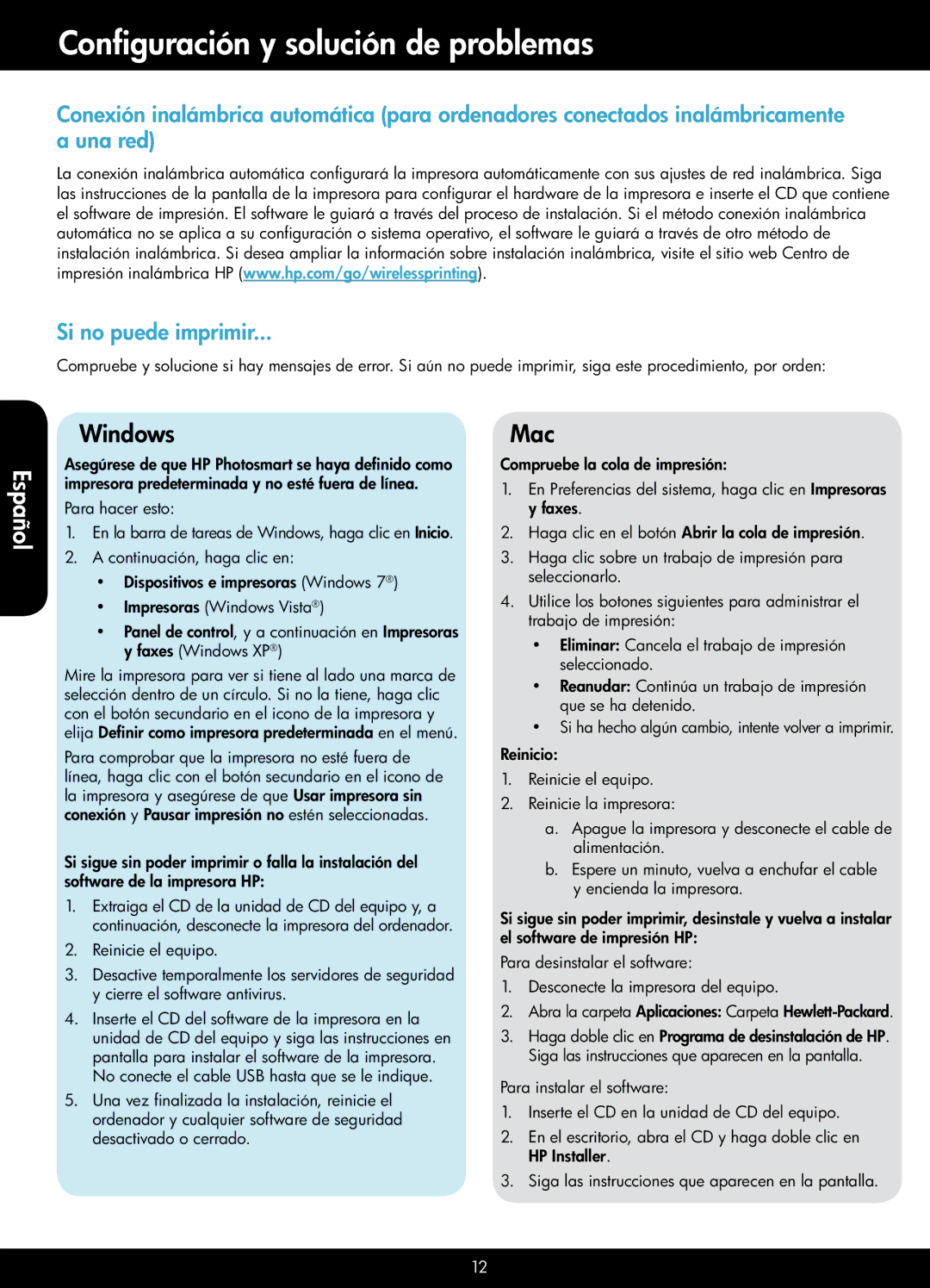 Configuración y solución de problemas

Conexión inalámbrica automática (para ordenadores conectados inalámbricamente a una red)

La conexión inalámbrica automática configurará la impresora automáticamente con sus ajustes de red inalámbrica. Siga las instrucciones de la pantalla de la impresora para configurar el hardware de la impresora e inserte el CD que contiene el software de impresión. El software le guiará a través del proceso de instalación. Si el método conexión inalámbrica automática no se aplica a su configuración o sistema operativo, el software le guiará a través de otro método de instalación inalámbrica. Si desea ampliar la información sobre instalación inalámbrica, visite el sitio web Centro de impresión inalámbrica HP (www.hp.com/go/wirelessprinting).

Si no puede imprimir...

Compruebe y solucione si hay mensajes de error. Si aún no puede imprimir, siga este procedimiento, por orden:

Español

Windows

Asegúrese de que HP Photosmart se haya definido como impresora predeterminada y no esté fuera de línea.

Para hacer esto:

1. En la barra de tareas de Windows, haga clic en Inicio.
2. A continuación, haga clic en:
• Dispositivos e impresoras (Windows 7®)
• Impresoras (Windows Vista®)
• Panel de control, y a continuación en Impresoras y faxes (Windows XP®)

Mire la impresora para ver si tiene al lado una marca de selección dentro de un círculo. Si no la tiene, haga clic con el botón secundario en el icono de la impresora y elija Definir como impresora predeterminada en el menú.

Para comprobar que la impresora no esté fuera de línea, haga clic con el botón secundario en el icono de la impresora y asegúrese de que Usar impresora sin conexión y Pausar impresión no estén seleccionadas.

Si sigue sin poder imprimir o falla la instalación del software de la impresora HP:

1. Extraiga el CD de la unidad de CD del equipo y, a continuación, desconecte la impresora del ordenador.
2. Reinicie el equipo.
3. Desactive temporalmente los servidores de seguridad y cierre el software antivirus.
4. Inserte el CD del software de la impresora en la unidad de CD del equipo y siga las instrucciones en pantalla para instalar el software de la impresora. No conecte el cable USB hasta que se le indique.
5. Una vez finalizada la instalación, reinicie el ordenador y cualquier software de seguridad desactivado o cerrado.

Mac

Compruebe la cola de impresión:

1. En Preferencias del sistema, haga clic en Impresoras y faxes.
2. Haga clic en el botón Abrir la cola de impresión.
3. Haga clic sobre un trabajo de impresión para seleccionarlo.
4. Utilice los botones siguientes para administrar el trabajo de impresión:
• Eliminar: Cancela el trabajo de impresión seleccionado.
• Reanudar: Continúa un trabajo de impresión que se ha detenido.
• Si ha hecho algún cambio, intente volver a imprimir.

Reinicio:

1. Reinicie el equipo.
2. Reinicie la impresora:
a. Apague la impresora y desconecte el cable de alimentación.
b. Espere un minuto, vuelva a enchufar el cable y encienda la impresora.

Si sigue sin poder imprimir, desinstale y vuelva a instalar el software de impresión HP:

Para desinstalar el software:

1. Desconecte la impresora del equipo.
2. Abra la carpeta Aplicaciones: Carpeta Hewlett-Packard.
3. Haga doble clic en Programa de desinstalación de HP. Siga las instrucciones que aparecen en la pantalla.

Para instalar el software:

1. Inserte el CD en la unidad de CD del equipo.
2. En el escritorio, abra el CD y haga doble clic en HP Installer.
3. Siga las instrucciones que aparecen en la pantalla.

12